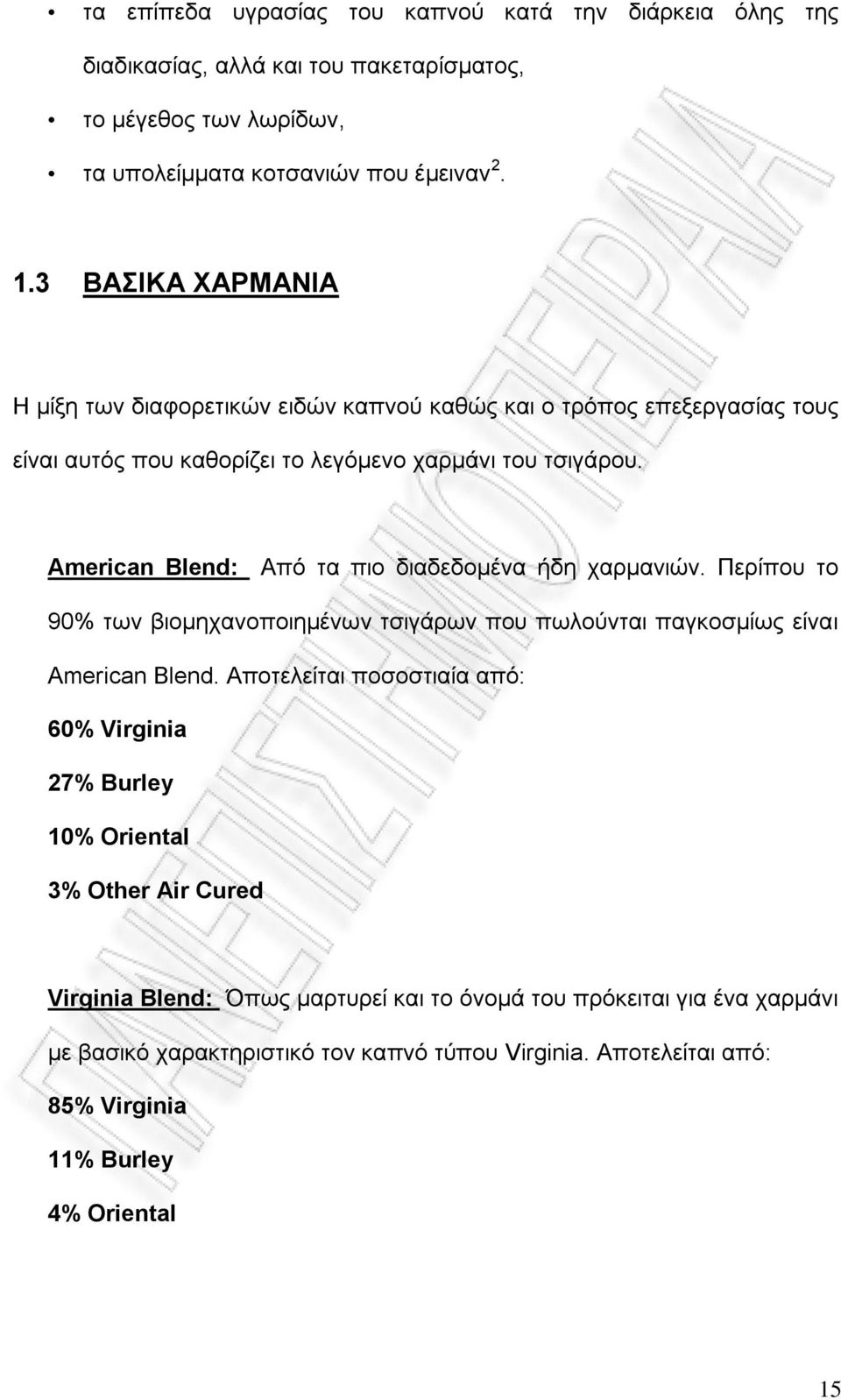 • τα επίπεδα υγρασίας του καπνού κατά την διάρκεια όλης της διαδικασίας, αλλά και του πακεταρίσματος,

• το μέγεθος των λωρίδων,

• τα υπολείμματα κοτσανιών που έμειναν $^2$.

1.3 ΒΑΣΙΚΑ ΧΑΡΜΑΝΙΑ

Η μίξη των διαφορετικών ειδών καπνού καθώς και ο τρόπος επεξεργασίας τους είναι αυτός που καθορίζει το λεγόμενο χαρμάνι του τσιγάρου.

American Blend: Από τα πιο διαδεδομένα ήδη χαρμανιών. Περίπου το 90% των βιομηχανοποιημένων τσιγάρων που πωλούνται παγκοσμίως είναι American Blend. Αποτελείται ποσοστιαία από:

60% Virginia

27% Burley

10% Oriental

3% Other Air Cured

Virginia Blend: Όπως μαρτυρεί και το όνομά του πρόκειται για ένα χαρμάνι με βασικό χαρακτηριστικό τον καπνό τύπου Virginia. Αποτελείται από:

85% Virginia

11% Burley

4% Oriental

ΠΑΝΕΠΙΣΤΗΜΙΟ ΠΕΙΡΑΙΑ

15